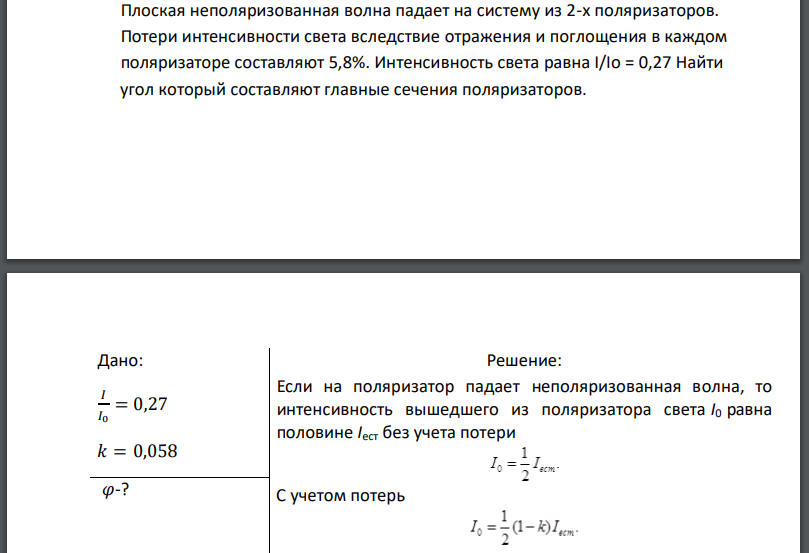 Плоская неполяризованная волна падает на систему из 2-х поляризаторов. Потери интенсивности света вследствие отражения и поглощения в каждом поляризаторе составляют 5,8%. Интенсивность света равна I/Io = 0,27 Найти угол который составляют главные сечения поляризаторов.

Дано:

$\frac{I}{I_0} = 0,27$

$k = 0,058$

$\varphi$-?

Решение:

Если на поляризатор падает неполяризованная волна, то интенсивность вышедшего из поляризатора света $I_0$ равна половине $I_{ест}$ без учета потери

$I_0 = \frac{1}{2} I_{ест}.$

С учетом потерь

$I_0 = \frac{1}{2}(1-k) I_{ест}.$